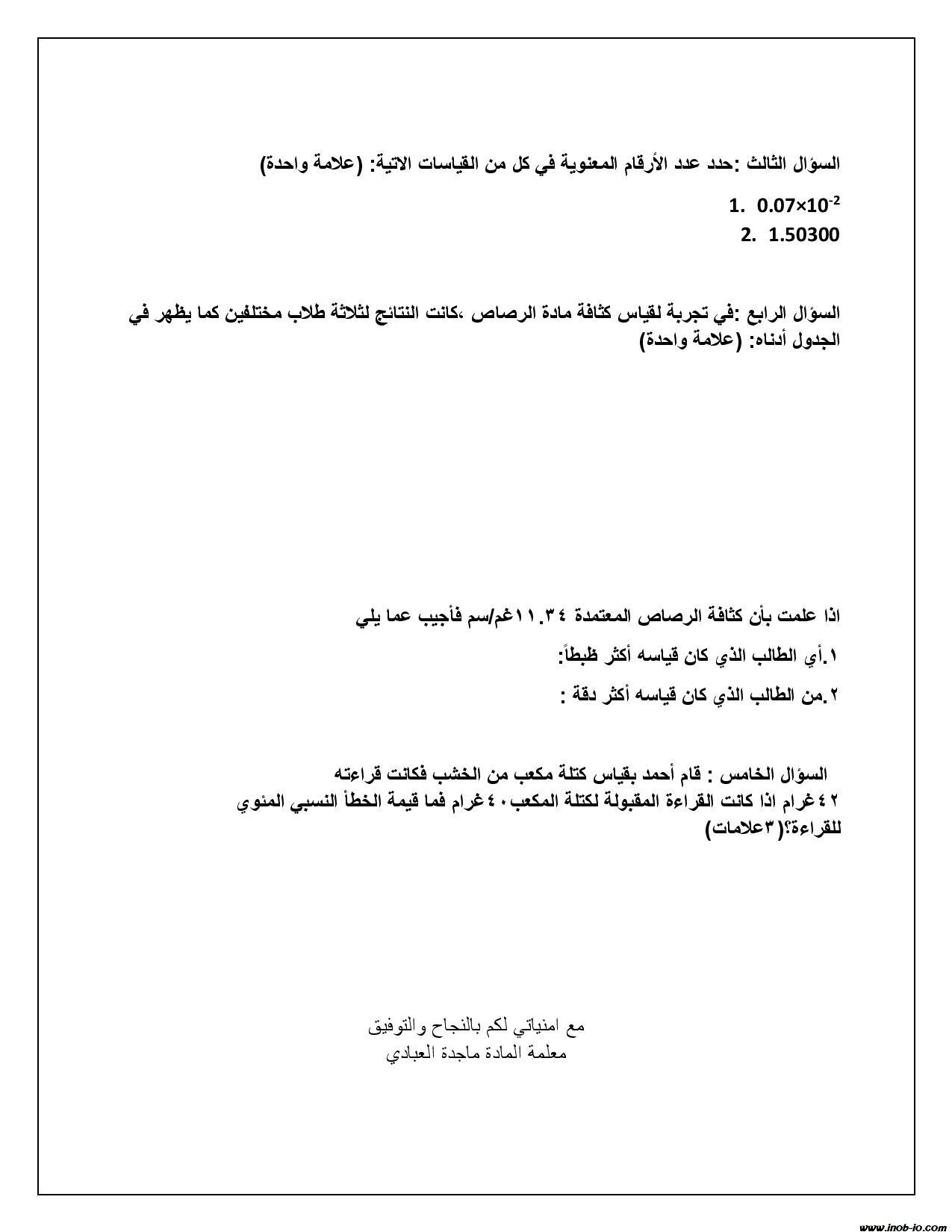 السؤال الثالث :حدد عدد الأرقام المعنوية في كل من القياسات الاتية: (علامة واحدة)

1. $0.07\times10^{-2}$
2. 1.50300

السؤال الرابع :في تجربة لقياس كثافة مادة الرصاص ،كانت النتائج لثلاثة طلاب مختلفين كما يظهر في الجدول أدناه: (علامة واحدة)

اذا علمت بأن كثافة الرصاص المعتمدة ١١.٣٤غم/سم فأجيب عما يلي

١.أي الطالب الذي كان قياسه أكثر ظبطاً:

٢.من الطالب الذي كان قياسه أكثر دقة :

السؤال الخامس : قام أحمد بقياس كتلة مكعب من الخشب فكانت قراءته ٤٢غرام اذا كانت القراءة المقبولة لكتلة المكعب٤٠غرام فما قيمة الخطأ النسبي المئوي للقراءة؟(٣علامات)

مع امنياتي لكم بالنجاح والتوفيق
معلمة المادة ماجدة العبادي

www.inob-jo.com